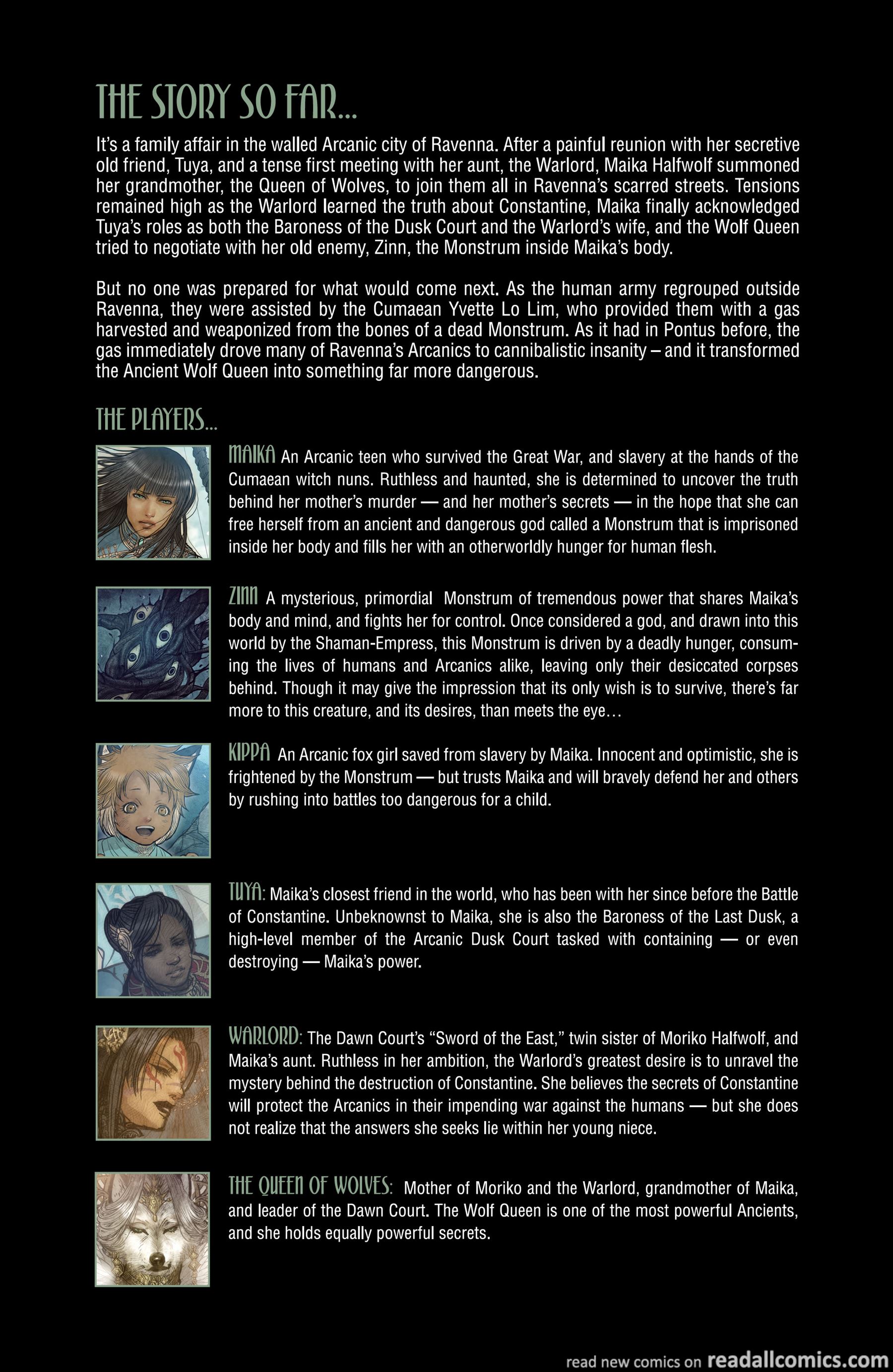 THE STORY SO FAR...

It's a family affair in the walled Arcanic city of Ravenna. After a painful reunion with her secretive old friend, Tuya, and a tense first meeting with her aunt, the Warlord, Maika Halfwolf summoned her grandmother, the Queen of Wolves, to join them all in Ravenna's scarred streets. Tensions remained high as the Warlord learned the truth about Constantine, Maika finally acknowledged Tuya's roles as both the Baroness of the Dusk Court and the Warlord's wife, and the Wolf Queen tried to negotiate with her old enemy, Zinn, the Monstrum inside Maika's body.

But no one was prepared for what would come next. As the human army regrouped outside Ravenna, they were assisted by the Cumaean Yvette Lo Lim, who provided them with a gas harvested and weaponized from the bones of a dead Monstrum. As it had in Pontus before, the gas immediately drove many of Ravenna's Arcanics to cannibalistic insanity – and it transformed the Ancient Wolf Queen into something far more dangerous.

THE PLAYERS...

MAIKA An Arcanic teen who survived the Great War, and slavery at the hands of the Cumaean witch nuns. Ruthless and haunted, she is determined to uncover the truth behind her mother's murder — and her mother's secrets — in the hope that she can free herself from an ancient and dangerous god called a Monstrum that is imprisoned inside her body and fills her with an otherworldly hunger for human flesh.

ZINN A mysterious, primordial Monstrum of tremendous power that shares Maika's body and mind, and fights her for control. Once considered a god, and drawn into this world by the Shaman-Empress, this Monstrum is driven by a deadly hunger, consuming the lives of humans and Arcanics alike, leaving only their desiccated corpses behind. Though it may give the impression that its only wish is to survive, there's far more to this creature, and its desires, than meets the eye...

KIPPA An Arcanic fox girl saved from slavery by Maika. Innocent and optimistic, she is frightened by the Monstrum — but trusts Maika and will bravely defend her and others by rushing into battles too dangerous for a child.

TUYA: Maika's closest friend in the world, who has been with her since before the Battle of Constantine. Unbeknownst to Maika, she is also the Baroness of the Last Dusk, a high-level member of the Arcanic Dusk Court tasked with containing — or even destroying — Maika's power.

WARLORD: The Dawn Court's "Sword of the East," twin sister of Moriko Halfwolf, and Maika's aunt. Ruthless in her ambition, the Warlord's greatest desire is to unravel the mystery behind the destruction of Constantine. She believes the secrets of Constantine will protect the Arcanics in their impending war against the humans — but she does not realize that the answers she seeks lie within her young niece.

THE QUEEN OF WOLVES: Mother of Moriko and the Warlord, grandmother of Maika, and leader of the Dawn Court. The Wolf Queen is one of the most powerful Ancients, and she holds equally powerful secrets.

read new comics on readallcomics.com